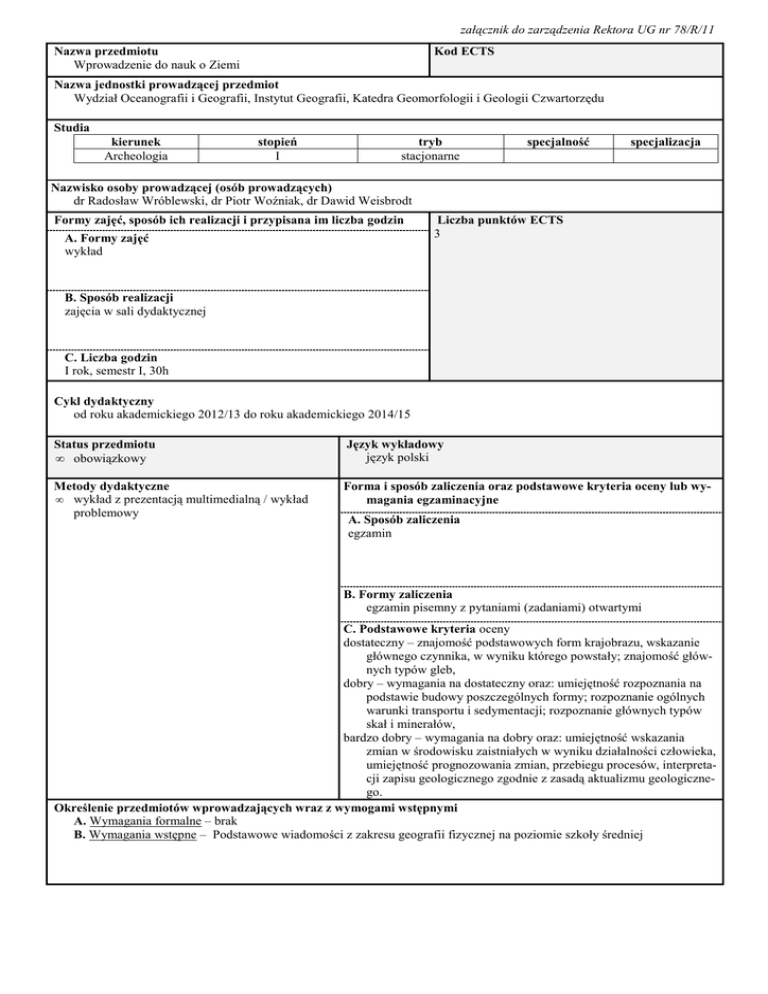 załącznik do zarządzenia Rektora UG nr 78/R/11

Nazwa przedmiotu
Wprowadzenie do nauk o Ziemi

Kod ECTS

Nazwa jednostki prowadzącej przedmiot
Wydział Oceanografii i Geografii, Instytut Geografii, Katedra Geomorfologii i Geologii Czwartorzędu

Studia

| kierunek | stopień | tryb | specjalność | specjalizacja |
|---|---|---|---|---|
| Archeologia | I | stacjonarne | | |

Nazwisko osoby prowadzącej (osób prowadzących)
dr Radosław Wróblewski, dr Piotr Woźniak, dr Dawid Weisbrodt

Formy zajęć, sposób ich realizacji i przypisana im liczba godzin

A. Formy zajęć
wykład

B. Sposób realizacji
zajęcia w sali dydaktycznej

C. Liczba godzin
I rok, semestr I, 30h

Liczba punktów ECTS
3

Cykl dydaktyczny
od roku akademickiego 2012/13 do roku akademickiego 2014/15

Status przedmiotu
∞ obowiązkowy

Język wykładowy
język polski

Metody dydaktyczne
∞ wykład z prezentacją multimedialną / wykład problemowy

Forma i sposób zaliczenia oraz podstawowe kryteria oceny lub wymagania egzaminacyjne

A. Sposób zaliczenia
egzamin

B. Formy zaliczenia
egzamin pisemny z pytaniami (zadaniami) otwartymi

C. Podstawowe kryteria oceny
dostateczny – znajomość podstawowych form krajobrazu, wskazanie głównego czynnika, w wyniku którego powstały; znajomość głównych typów gleb,
dobry – wymagania na dostateczny oraz: umiejętność rozpoznania na podstawie budowy poszczególnych formy; rozpoznanie ogólnych warunki transportu i sedymentacji; rozpoznanie głównych typów skał i minerałów,
bardzo dobry – wymagania na dobry oraz: umiejętność wskazania zmian w środowisku zaistniałych w wyniku działalności człowieka, umiejętność prognozowania zmian, przebiegu procesów, interpretacji zapisu geologicznego zgodnie z zasadą aktualizmu geologicznego.

Określenie przedmiotów wprowadzających wraz z wymogami wstępnymi
A. Wymagania formalne – brak
B. Wymagania wstępne – Podstawowe wiadomości z zakresu geografii fizycznej na poziomie szkoły średniej